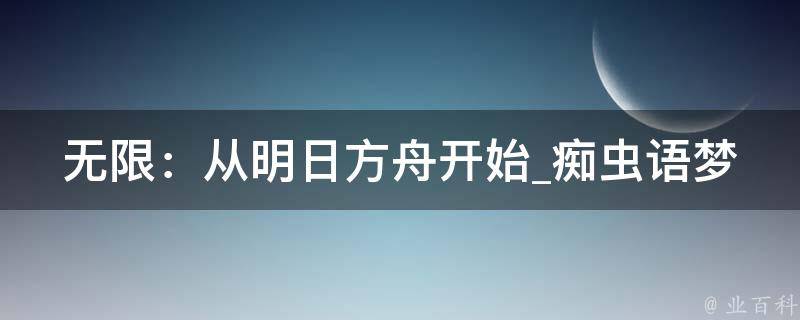 无限：从明日方舟开始_痴虫语梦

@ 业百科